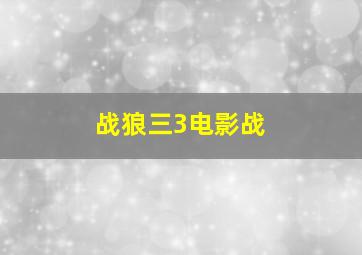 战狼三3电影战